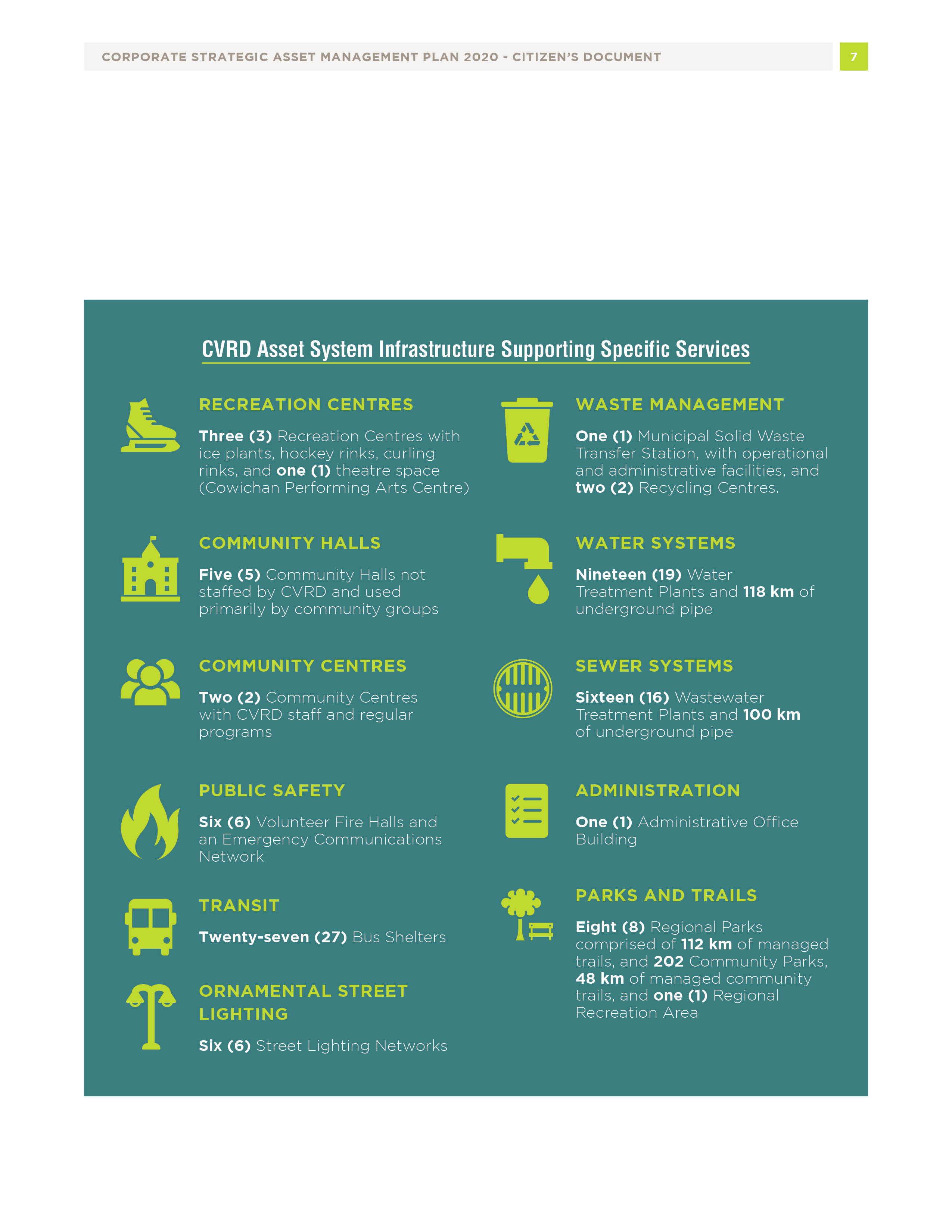 CORPORATE STRATEGIC ASSET MANAGEMENT PLAN 2020 - CITIZEN'S DOCUMENT

7

CVRD Asset System Infrastructure Supporting Specific Services

RECREATION CENTRES

Three (3) Recreation Centres with ice plants, hockey rinks, curling rinks, and one (1) theatre space (Cowichan Performing Arts Centre)

COMMUNITY HALLS

Five (5) Community Halls not staffed by CVRD and used primarily by community groups

COMMUNITY CENTRES

Two (2) Community Centres with CVRD staff and regular programs

PUBLIC SAFETY

Six (6) Volunteer Fire Halls and an Emergency Communications Network

TRANSIT

Twenty-seven (27) Bus Shelters

ORNAMENTAL STREET LIGHTING

Six (6) Street Lighting Networks

WASTE MANAGEMENT

One (1) Municipal Solid Waste Transfer Station, with operational and administrative facilities, and two (2) Recycling Centres.

WATER SYSTEMS

Nineteen (19) Water Treatment Plants and 118 km of underground pipe

SEWER SYSTEMS

Sixteen (16) Wastewater Treatment Plants and 100 km of underground pipe

ADMINISTRATION

One (1) Administrative Office Building

PARKS AND TRAILS

Eight (8) Regional Parks comprised of 112 km of managed trails, and 202 Community Parks, 48 km of managed community trails, and one (1) Regional Recreation Area